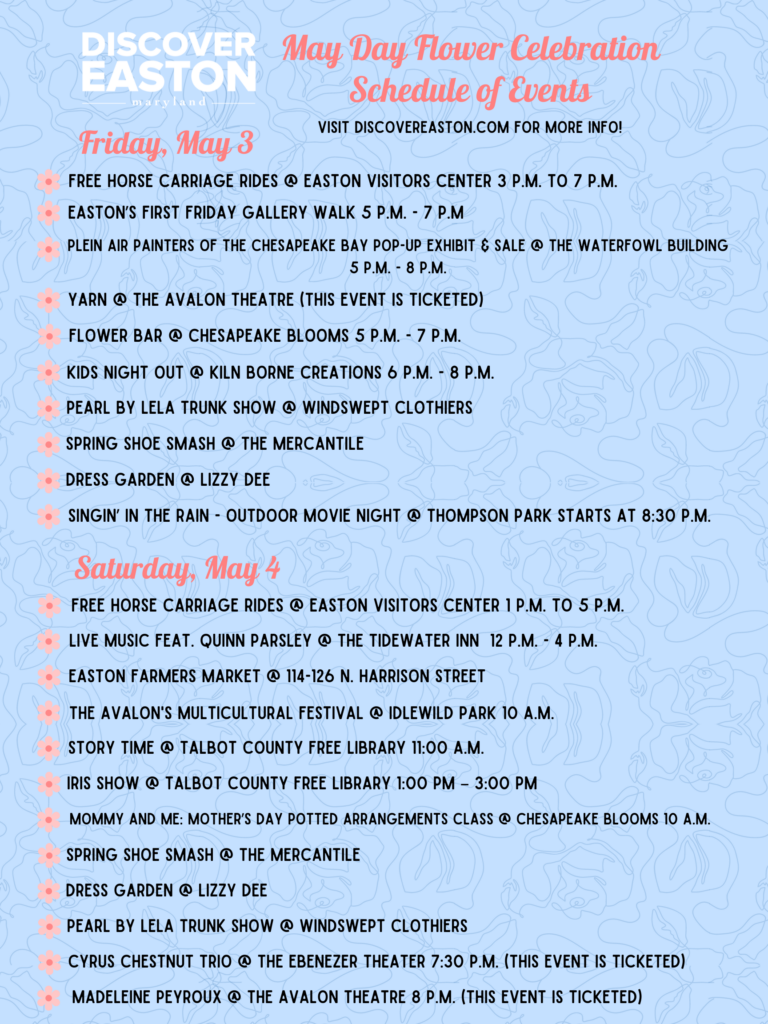 DISCOVER EASTON
maryland

May Day Flower Celebration
Schedule of Events

VISIT DISCOVEREASTON.COM FOR MORE INFO!

Friday, May 3

FREE HORSE CARRIAGE RIDES @ EASTON VISITORS CENTER 3 P.M. TO 7 P.M.

EASTON'S FIRST FRIDAY GALLERY WALK 5 P.M. - 7 P.M

PLEIN AIR PAINTERS OF THE CHESAPEAKE BAY POP-UP EXHIBIT & SALE @ THE WATERFOWL BUILDING 5 P.M. - 8 P.M.

YARN @ THE AVALON THEATRE (THIS EVENT IS TICKETED)

FLOWER BAR @ CHESAPEAKE BLOOMS 5 P.M. - 7 P.M.

KIDS NIGHT OUT @ KILN BORNE CREATIONS 6 P.M. - 8 P.M.

PEARL BY LELA TRUNK SHOW @ WINDSWEPT CLOTHIERS

SPRING SHOE SMASH @ THE MERCANTILE

DRESS GARDEN @ LIZZY DEE

SINGIN' IN THE RAIN - OUTDOOR MOVIE NIGHT @ THOMPSON PARK STARTS AT 8:30 P.M.

Saturday, May 4

FREE HORSE CARRIAGE RIDES @ EASTON VISITORS CENTER 1 P.M. TO 5 P.M.

LIVE MUSIC FEAT. QUINN PARSLEY @ THE TIDEWATER INN 12 P.M. - 4 P.M.

EASTON FARMERS MARKET @ 114-126 N. HARRISON STREET

THE AVALON'S MULTICULTURAL FESTIVAL @ IDLEWILD PARK 10 A.M.

STORY TIME @ TALBOT COUNTY FREE LIBRARY 11:00 A.M.

IRIS SHOW @ TALBOT COUNTY FREE LIBRARY 1:00 PM – 3:00 PM

MOMMY AND ME: MOTHER'S DAY POTTED ARRANGEMENTS CLASS @ CHESAPEAKE BLOOMS 10 A.M.

SPRING SHOE SMASH @ THE MERCANTILE

DRESS GARDEN @ LIZZY DEE

PEARL BY LELA TRUNK SHOW @ WINDSWEPT CLOTHIERS

CYRUS CHESTNUT TRIO @ THE EBENEZER THEATER 7:30 P.M. (THIS EVENT IS TICKETED)

MADELEINE PEYROUX @ THE AVALON THEATRE 8 P.M. (THIS EVENT IS TICKETED)